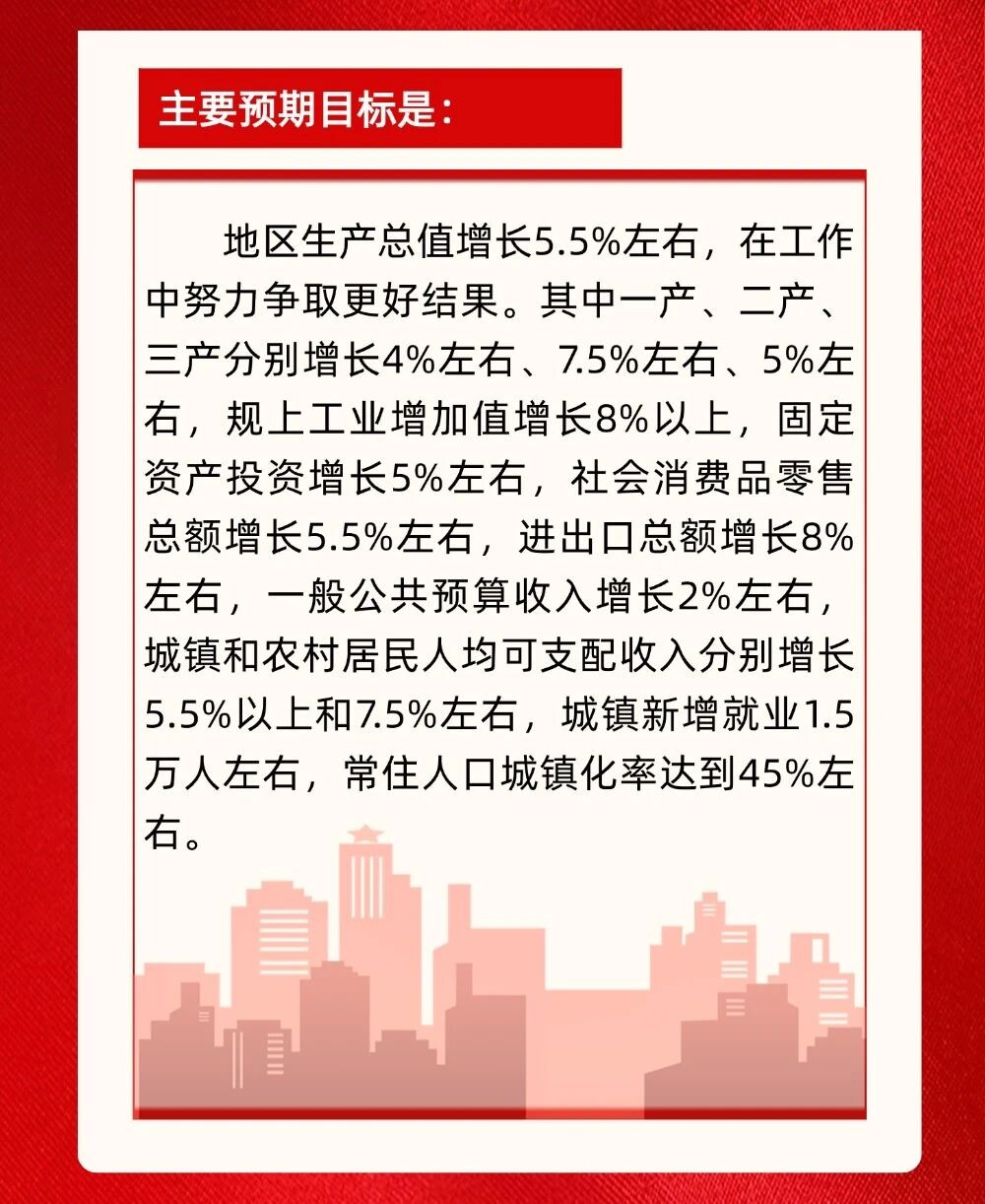 主要预期目标是：

地区生产总值增长5.5%左右，在工作中努力争取更好结果。其中一产、二产、三产分别增长4%左右、7.5%左右、5%左右，规上工业增加值增长8%以上，固定资产投资增长5%左右，社会消费品零售总额增长5.5%左右，进出口总额增长8%左右，一般公共预算收入增长2%左右，城镇和农村居民人均可支配收入分别增长5.5%以上和7.5%左右，城镇新增就业1.5万人左右，常住人口城镇化率达到45%左右。